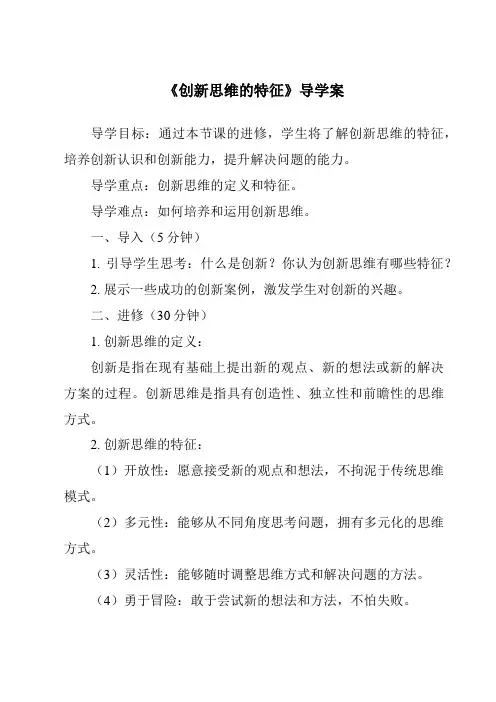 《创新思维的特征》导学案

导学目标：通过本节课的进修，学生将了解创新思维的特征，培养创新认识和创新能力，提升解决问题的能力。

导学重点：创新思维的定义和特征。

导学难点：如何培养和运用创新思维。

一、导入（5 分钟）

1. 引导学生思考：什么是创新？你认为创新思维有哪些特征？

2. 展示一些成功的创新案例，激发学生对创新的兴趣。

二、进修（30 分钟）

1. 创新思维的定义：

创新是指在现有基础上提出新的观点、新的想法或新的解决方案的过程。创新思维是指具有创造性、独立性和前瞻性的思维方式。

2. 创新思维的特征：

（1）开放性：愿意接受新的观点和想法，不拘泥于传统思维模式。

（2）多元性：能够从不同角度思考问题，拥有多元化的思维方式。

（3）灵活性：能够随时调整思维方式和解决问题的方法。

（4）勇于冒险：敢于尝试新的想法和方法，不怕失败。